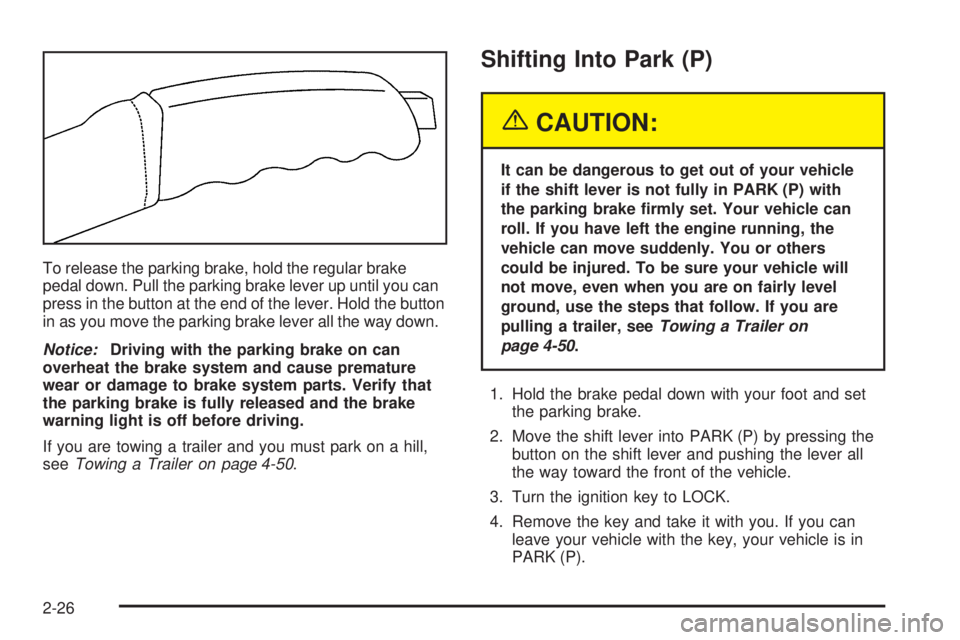 To release the parking brake, hold the regular brake pedal down. Pull the parking brake lever up until you can press in the button at the end of the lever. Hold the button in as you move the parking brake lever all the way down.

Notice: Driving with the parking brake on can overheat the brake system and cause premature wear or damage to brake system parts. Verify that the parking brake is fully released and the brake warning light is off before driving.

If you are towing a trailer and you must park on a hill, see Towing a Trailer on page 4-50.

Shifting Into Park (P)

CAUTION:

It can be dangerous to get out of your vehicle if the shift lever is not fully in PARK (P) with the parking brake firmly set. Your vehicle can roll. If you have left the engine running, the vehicle can move suddenly. You or others could be injured. To be sure your vehicle will not move, even when you are on fairly level ground, use the steps that follow. If you are pulling a trailer, see Towing a Trailer on page 4-50.

1. Hold the brake pedal down with your foot and set the parking brake.

2. Move the shift lever into PARK (P) by pressing the button on the shift lever and pushing the lever all the way toward the front of the vehicle.

3. Turn the ignition key to LOCK.

4. Remove the key and take it with you. If you can leave your vehicle with the key, your vehicle is in PARK (P).

2-26

carmanualsonline.info